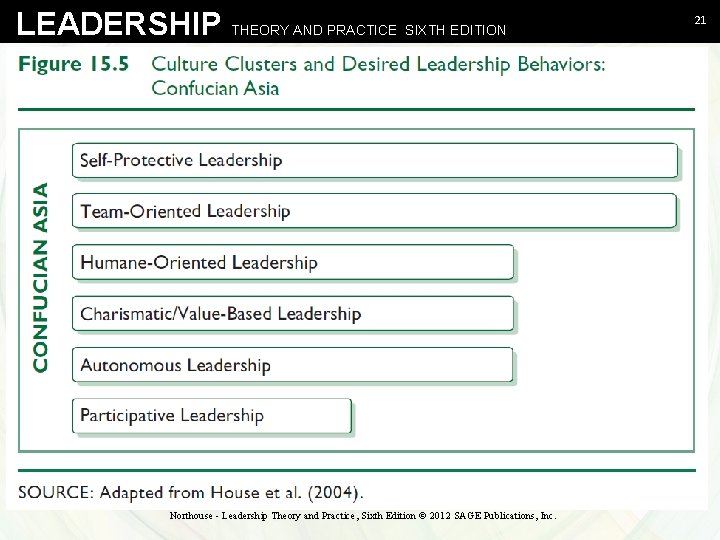 LEADERSHIP THEORY AND PRACTICE SIXTH EDITION

21

Figure 15.5 Culture Clusters and Desired Leadership Behaviors: Confucian Asia

CONFUCIAN ASIA

Self-Protective Leadership

Team-Oriented Leadership

Humane-Oriented Leadership

Charismatic/Value-Based Leadership

Autonomous Leadership

Participative Leadership

SOURCE: Adapted from House et al. (2004).

Northouse - Leadership Theory and Practice, Sixth Edition © 2012 SAGE Publications, Inc.